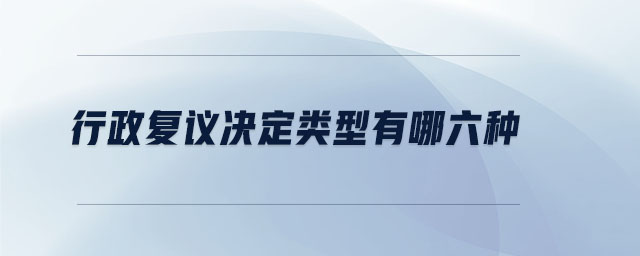 行政复议决定类型有哪六种